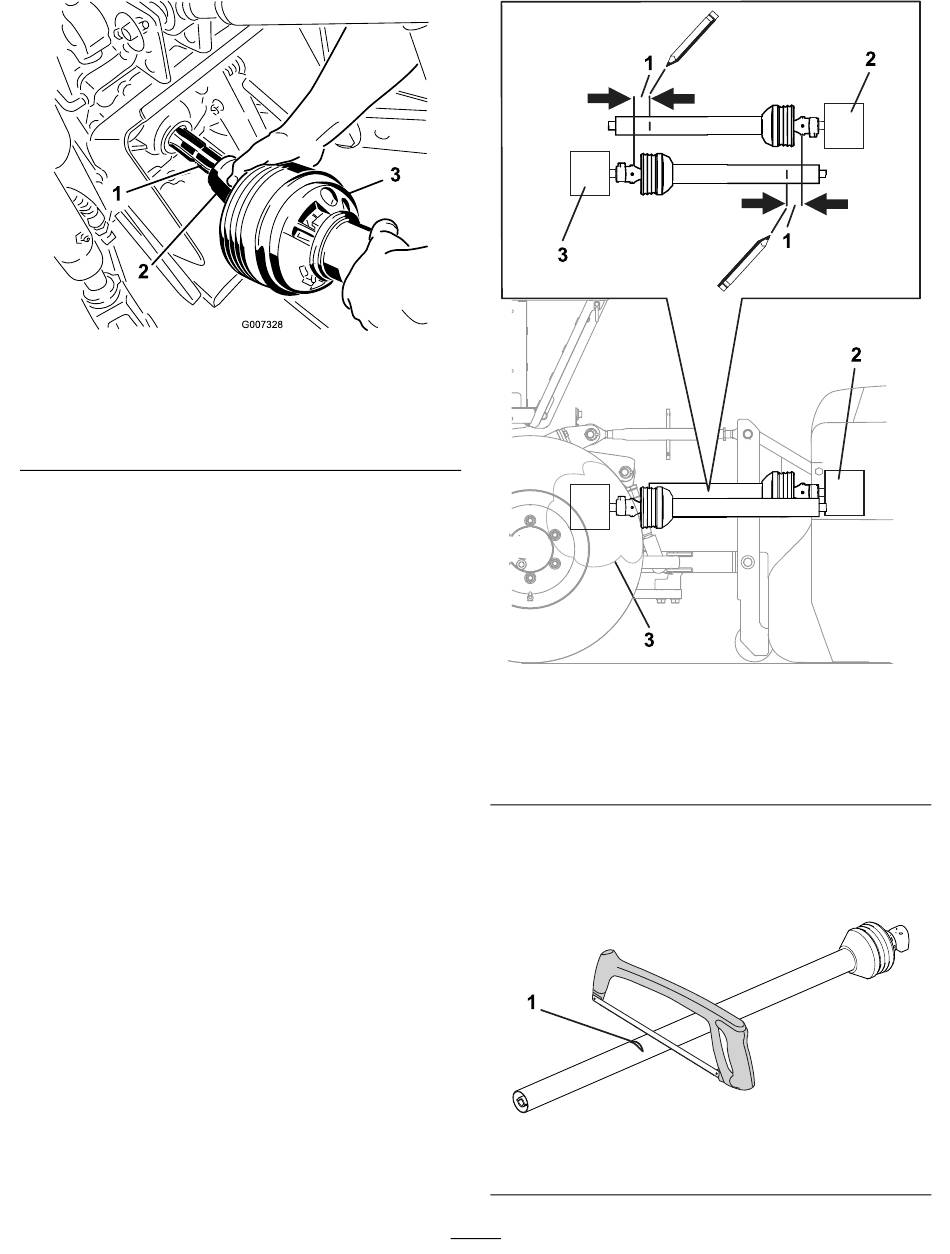 1
2
3
G007328

1
2
3
1
2
3

1